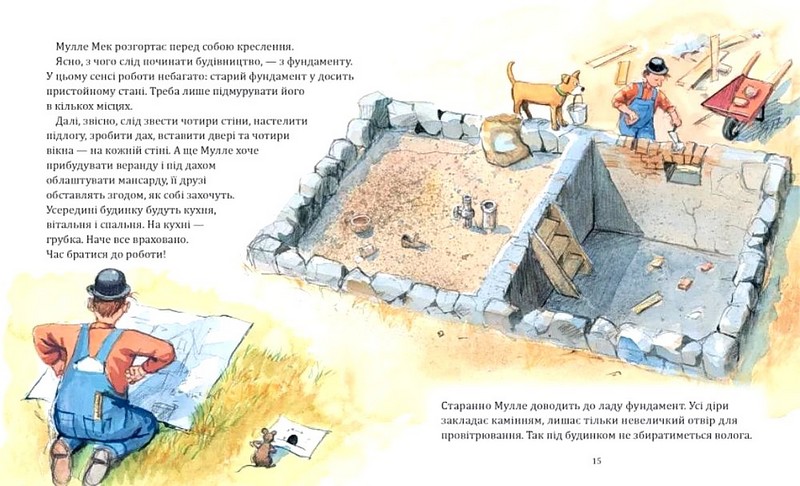 Мулле Мек розгортає перед собою креслення.

Ясно, з чого слід починати будівництво, — з фундаменту. У цьому сенсі роботи небагато: старий фундамент у досить пристойному стані. Треба лише підмурувати його в кількох місцях.

Далі, звісно, слід звести чотири стіни, настелити підлогу, зробити дах, вставити двері та чотири вікна — на кожній стіні. А ще Мулле хоче прибудувати веранду і під дахом облаштувати мансарду, її друзі обставлять згодом, як собі захочуть. Усередині будинку будуть кухня, вітальня і спальня. На кухні — грубка. Наче все враховано. Час братися до роботи!

Старанно Мулле доводить до ладу фундамент. Усі діри закладає камінням, лишає тільки невеличкий отвір для провітрювання. Так під будинком не збиратиметься волога.

15